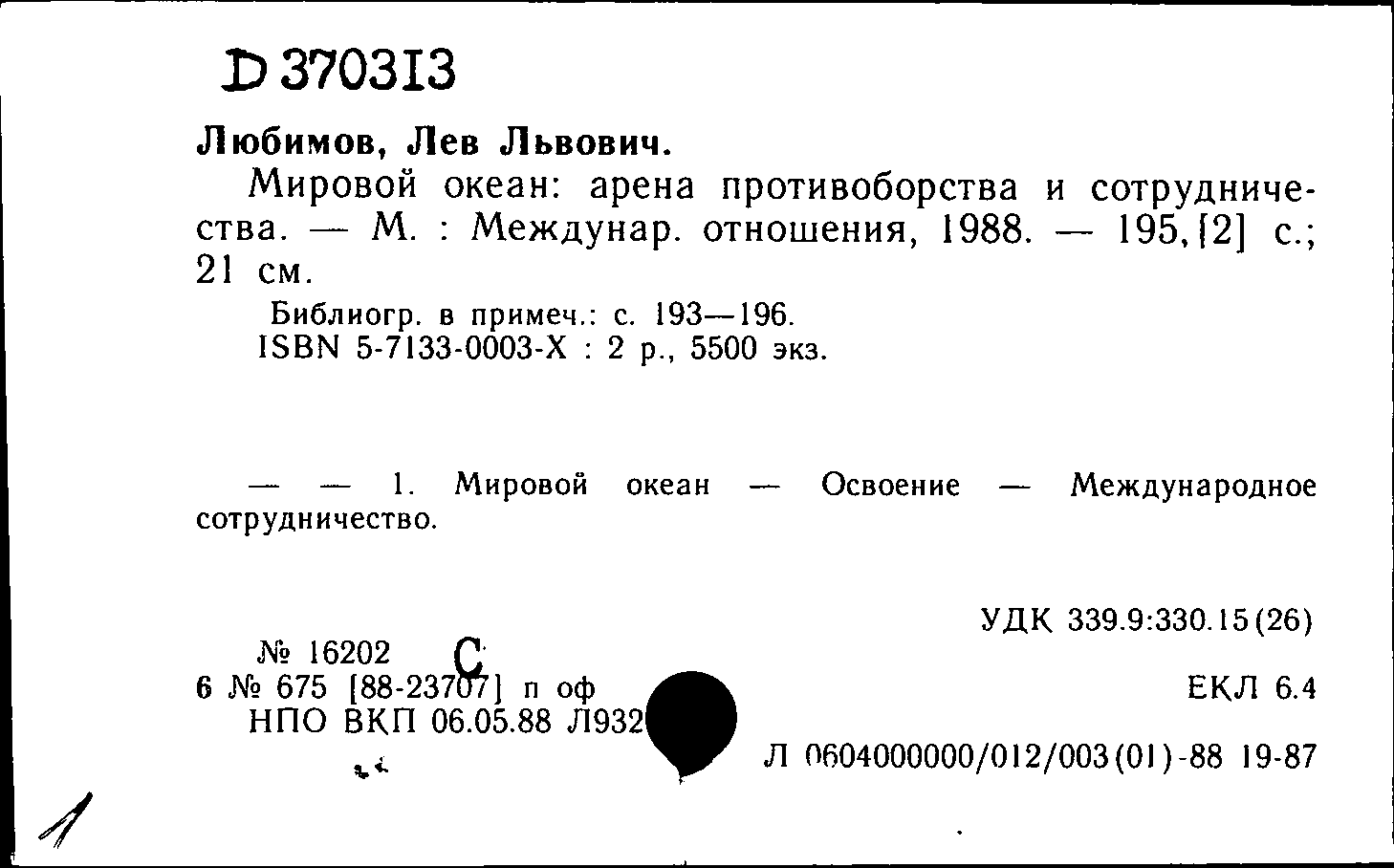 D 370313

Любимов, Лев Львович.

Мировой океан: арена противоборства и сотрудничества. — М. : Междунар. отношения, 1988. — 195,[2] с.; 21 см.

Библиогр. в примеч.: с. 193—196.
ISBN 5-7133-0003-X : 2 р., 5500 экз.

— — 1. Мировой океан — Освоение — Международное сотрудничество.

УДК 339.9:330.15(26)

№ 16202 С
6 № 675 [88-23707] п оф
НПО ВКП 06.05.88 Л932

ЕКЛ 6.4

Л 0604000000/012/003(01)-88 19-87

1